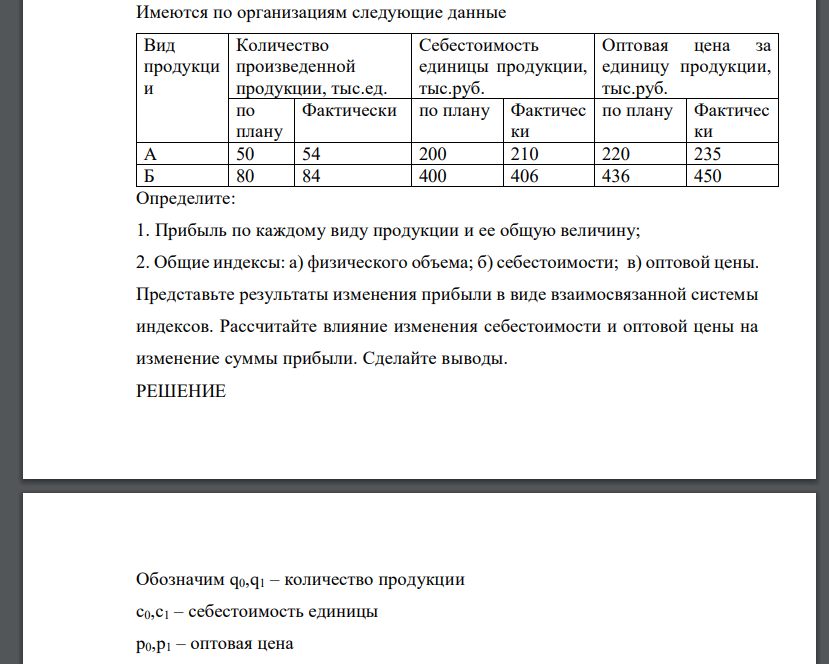 Имеются по организациям следующие данные

| Вид продукции | Количество произведенной продукции, тыс.ед. | | Себестоимость единицы продукции, тыс.руб. | | Оптовая цена за единицу продукции, тыс.руб. | |
|---|---|---|---|---|---|---|
| | по плану | Фактически | по плану | Фактически | по плану | Фактически |
| А | 50 | 54 | 200 | 210 | 220 | 235 |
| Б | 80 | 84 | 400 | 406 | 436 | 450 |

Определите:

1. Прибыль по каждому виду продукции и ее общую величину;

2. Общие индексы: а) физического объема; б) себестоимости; в) оптовой цены.

Представьте результаты изменения прибыли в виде взаимосвязанной системы индексов. Рассчитайте влияние изменения себестоимости и оптовой цены на изменение суммы прибыли. Сделайте выводы.

РЕШЕНИЕ

Обозначим $q_0$,$q_1$ – количество продукции

$c_0$,$c_1$ – себестоимость единицы

$p_0$,$p_1$ – оптовая цена